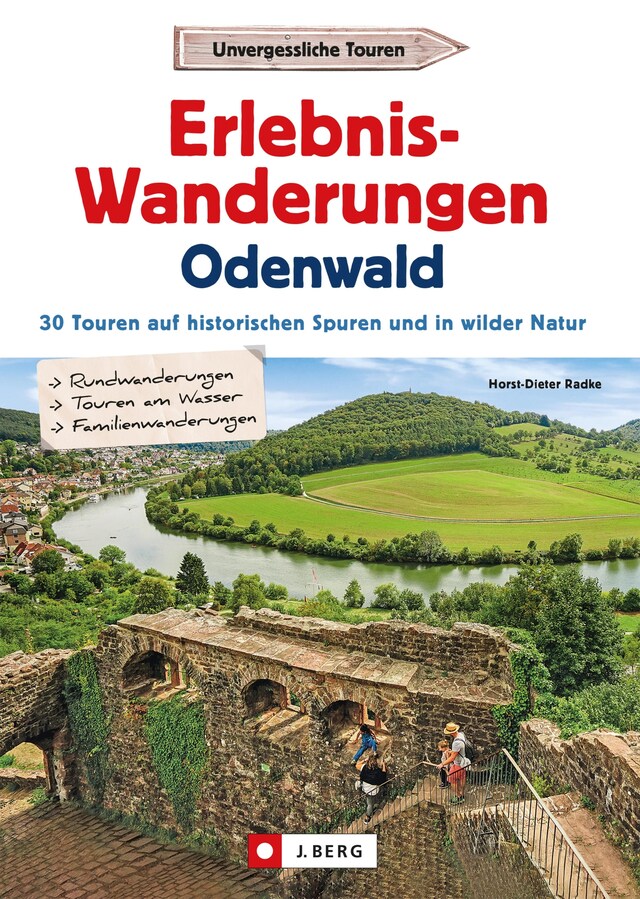 Unvergessliche Touren

Erlebnis-Wanderungen
Odenwald

30 Touren auf historischen Spuren und in wilder Natur

-> Rundwanderungen
-> Touren am Wasser
-> Familienwanderungen

Horst-Dieter Radke

J. BERG